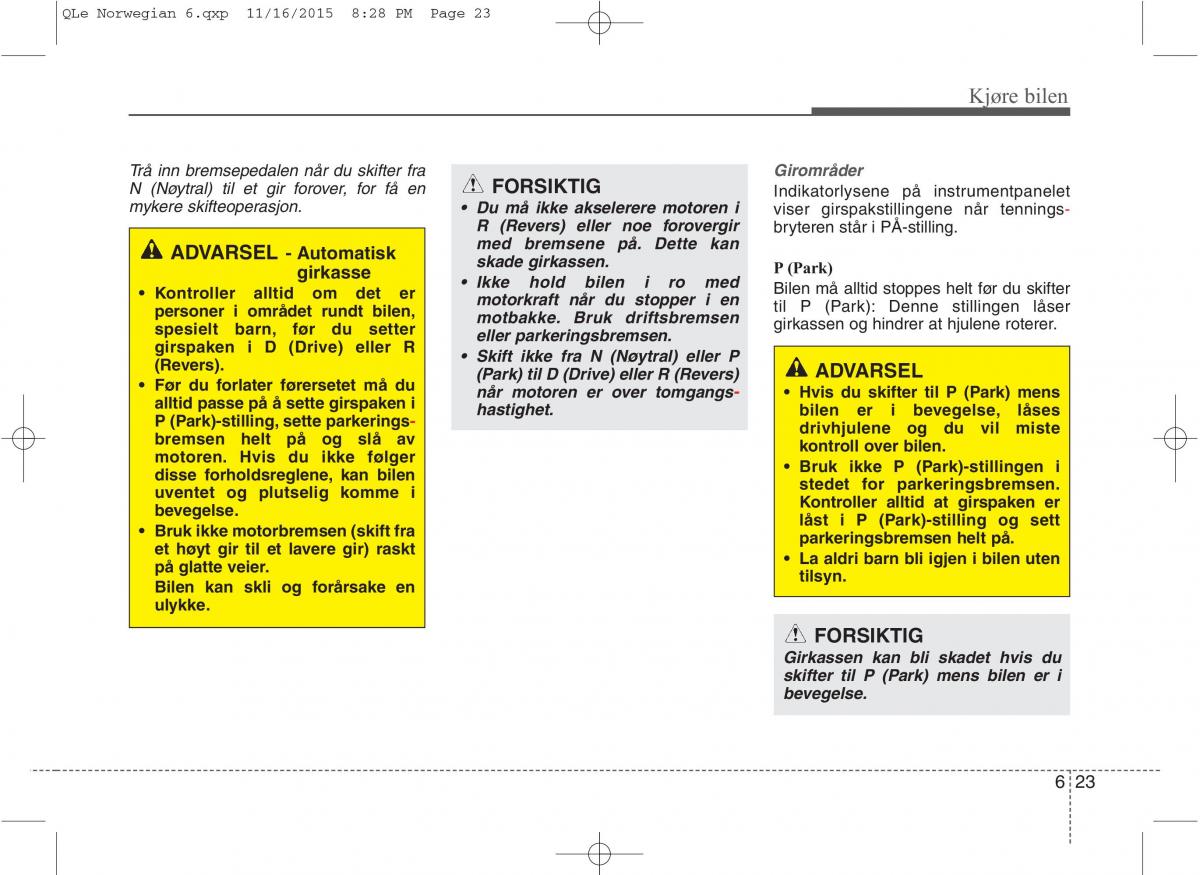 QLe Norwegian 6.qxp 11/16/2015 8:28 PM Page 23

Kjøre bilen

Trå inn bremsepedalen når du skifter fra N (Nøytral) til et gir forover, for få en mykere skifteoperasjon.

ADVARSEL - Automatisk girkasse

• Kontroller alltid om det er personer i området rundt bilen, spesielt barn, før du setter girspaken i D (Drive) eller R (Revers).
• Før du forlater førersetet må du alltid passe på å sette girspaken i P (Park)-stilling, sette parkeringsbremsen helt på og slå av motoren. Hvis du ikke følger disse forholdsreglene, kan bilen uventet og plutselig komme i bevegelse.
• Bruk ikke motorbremsen (skift fra et høyt gir til et lavere gir) raskt på glatte veier.
Bilen kan skli og forårsake en ulykke.

FORSIKTIG

• Du må ikke akselerere motoren i R (Revers) eller noe forovergir med bremsene på. Dette kan skade girkassen.
• Ikke hold bilen i ro med motorkraft når du stopper i en motbakke. Bruk driftsbremsen eller parkeringsbremsen.
• Skift ikke fra N (Nøytral) eller P (Park) til D (Drive) eller R (Revers) når motoren er over tomgangshastighet.

Girområder

Indikatorlysene på instrumentpanelet viser girspakstillingene når tenningsbryteren står i PÅ-stilling.

P (Park)

Bilen må alltid stoppes helt før du skifter til P (Park): Denne stillingen låser girkassen og hindrer at hjulene roterer.

ADVARSEL

• Hvis du skifter til P (Park) mens bilen er i bevegelse, låses drivhjulene og du vil miste kontroll over bilen.
• Bruk ikke P (Park)-stillingen i stedet for parkeringsbremsen. Kontroller alltid at girspaken er låst i P (Park)-stilling og sett parkeringsbremsen helt på.
• La aldri barn bli igjen i bilen uten tilsyn.

FORSIKTIG

Girkassen kan bli skadet hvis du skifter til P (Park) mens bilen er i bevegelse.

6 23